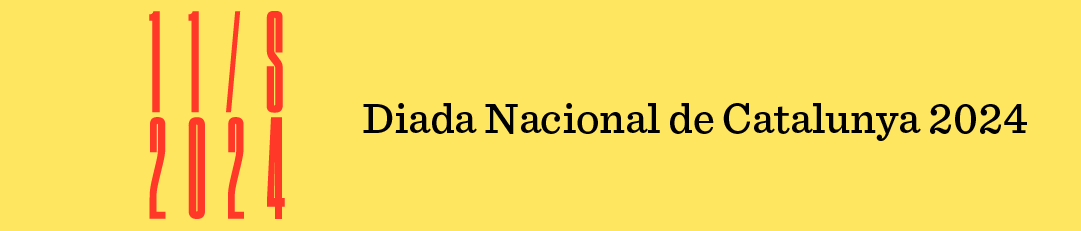 11/S
2024

Diada Nacional de Catalunya 2024